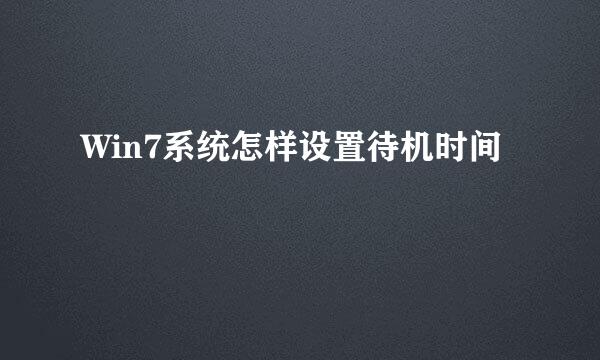 Win7系统怎样设置待机时间